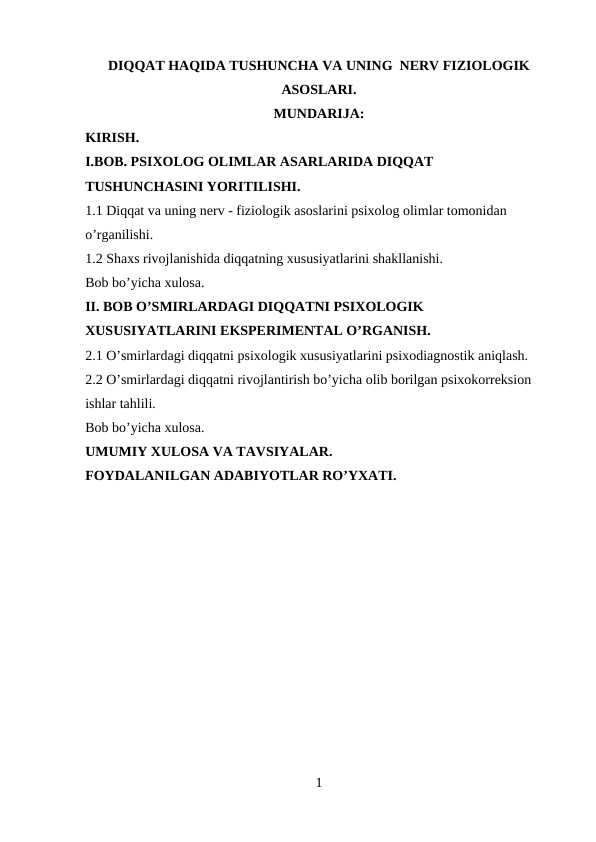 DIQQAT HAQIDA TUSHUNCHA VA UNING NERV FIZIOLOGIK ASOSLARI.
MUNDARIJA:

KIRISH.

I.BOB. PSIXOLOG OLIMLAR ASARLARIDA DIQQAT TUSHUNCHASINI YORITILISHI.

1.1 Diqqat va uning nerv - fiziologik asoslarini psixolog olimlar tomonidan o’rganilishi.

1.2 Shaxs rivojlanishida diqqatning xususiyatlarini shakllanishi.

Bob bo’yicha xulosa.

II. BOB O’SMIRLARDAGI DIQQATNI PSIXOLOGIK XUSUSIYATLARINI EKSPERIMENTAL O’RGANISH.

2.1 O’smirlardagi diqqatni psixologik xususiyatlarini psixodiagnostik aniqlash.

2.2 O’smirlardagi diqqatni rivojlantirish bo’yicha olib borilgan psixokorreksion ishlar tahlili.

Bob bo’yicha xulosa.

UMUMIY XULOSA VA TAVSIYALAR.

FOYDALANILGAN ADABIYOTLAR RO’YXATI.

1